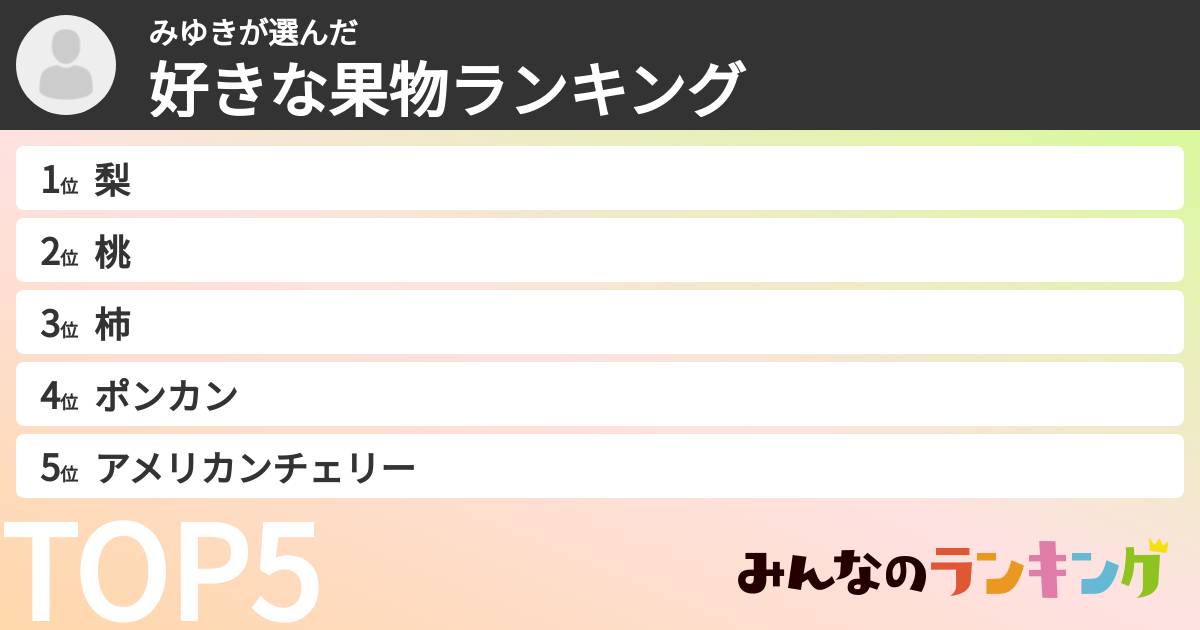 みゆきが選んだ
好きな果物ランキング

1位 梨
2位 桃
3位 柿
4位 ポンカン
5位 アメリカンチェリー

TOP5

みんなのランキング